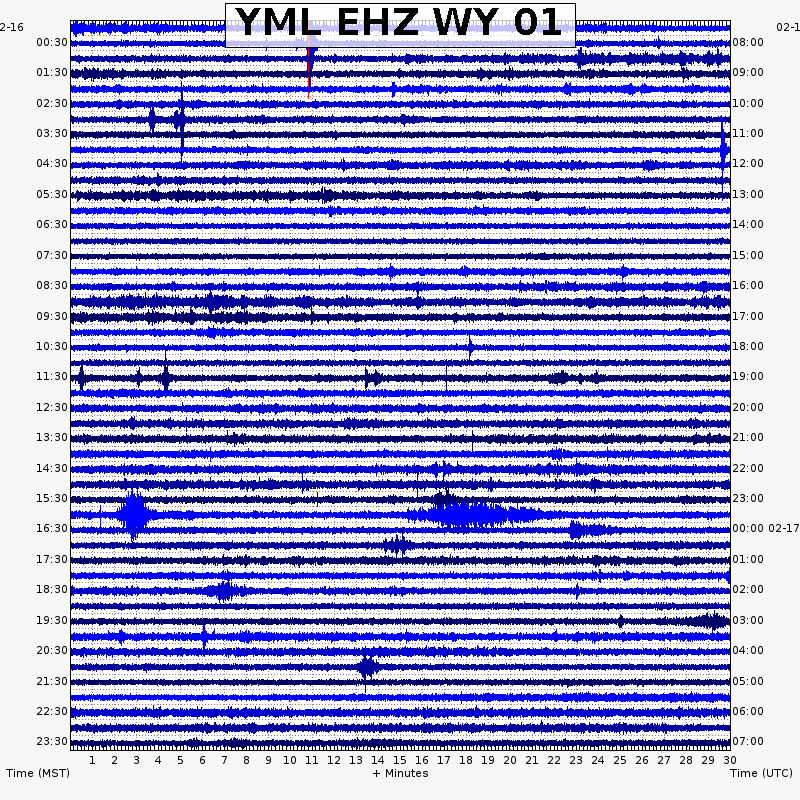 YML EHZ WY 01

2-16
00:30
01:30
02:30
03:30
04:30
05:30
06:30
07:30
08:30
09:30
10:30
11:30
12:30
13:30
14:30
15:30
16:30
17:30
18:30
19:30
20:30
21:30
22:30
23:30

02-1
08:00
09:00
10:00
11:00
12:00
13:00
14:00
15:00
16:00
17:00
18:00
19:00
20:00
21:00
22:00
23:00
00:00 02-17
01:00
02:00
03:00
04:00
05:00
06:00
07:00

1 2 3 4 5 6 7 8 9 10 11 12 13 14 15 16 17 18 19 20 21 22 23 24 25 26 27 28 29 30

Time (MST) + Minutes Time (UTC)